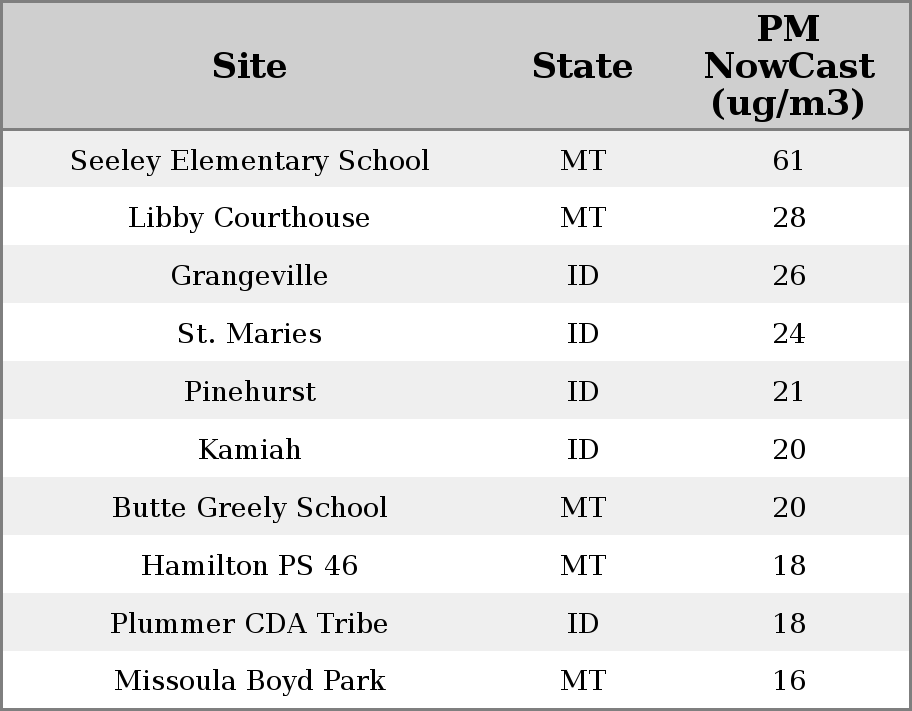 | Site | State | PM NowCast (ug/m3) |
|---|---|---|
| Seeley Elementary School | MT | 61 |
| Libby Courthouse | MT | 28 |
| Grangeville | ID | 26 |
| St. Maries | ID | 24 |
| Pinehurst | ID | 21 |
| Kamiah | ID | 20 |
| Butte Greely School | MT | 20 |
| Hamilton PS 46 | MT | 18 |
| Plummer CDA Tribe | ID | 18 |
| Missoula Boyd Park | MT | 16 |